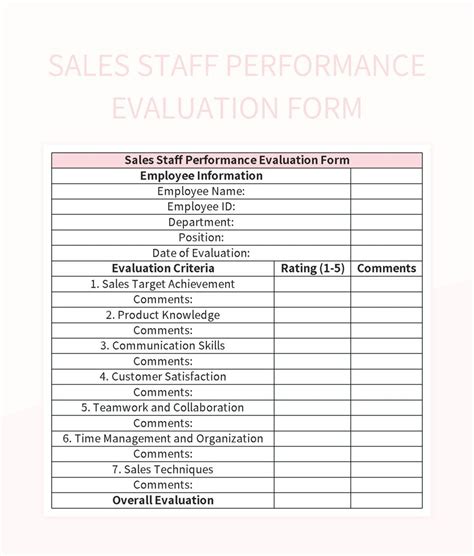 SALES STAFF PERFORMANCE EVALUATION FORM

| Sales Staff Performance Evaluation Form | | |
|---|---|---|
| Employee Information | | |
| Employee Name: | | |
| Employee ID: | | |
| Department: | | |
| Position: | | |
| Date of Evaluation: | | |
| Evaluation Criteria | Rating (1-5) | Comments |
| 1. Sales Target Achievement | | |
| Comments: | | |
| 2. Product Knowledge | | |
| Comments: | | |
| 3. Communication Skills | | |
| Comments: | | |
| 4. Customer Satisfaction | | |
| Comments: | | |
| 5. Teamwork and Collaboration | | |
| Comments: | | |
| 6. Time Management and Organization | | |
| Comments: | | |
| 7. Sales Techniques | | |
| Comments: | | |
| Overall Evaluation | | |